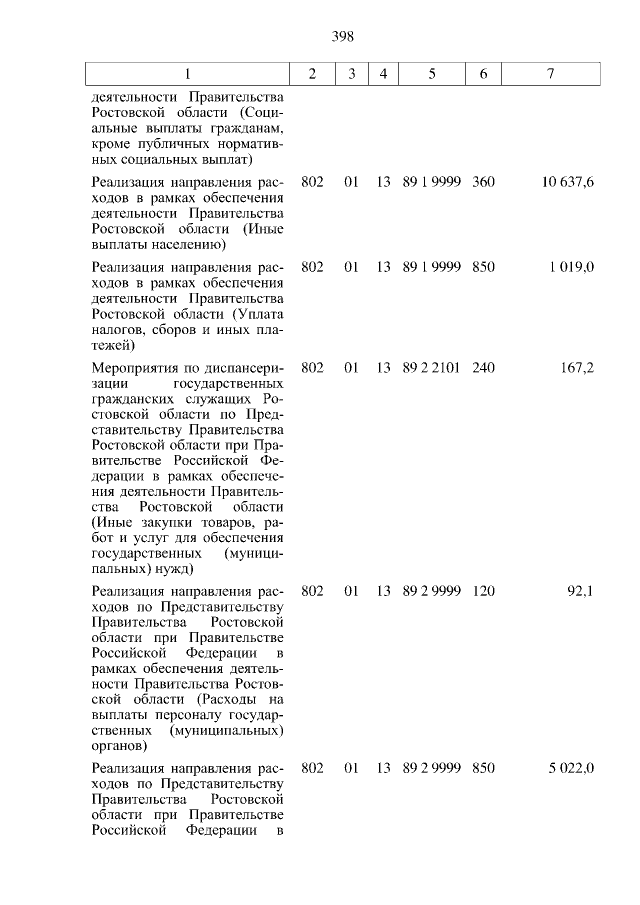 398

| 1 | 2 | 3 | 4 | 5 | 6 | 7 |
|---|---|---|---|---|---|---|
| деятельности Правительства Ростовской области (Социальные выплаты гражданам, кроме публичных нормативных социальных выплат) | | | | | | |
| Реализация направления расходов в рамках обеспечения деятельности Правительства Ростовской области (Иные выплаты населению) | 802 | 01 | 13 | 89 1 9999 | 360 | 10 637,6 |
| Реализация направления расходов в рамках обеспечения деятельности Правительства Ростовской области (Уплата налогов, сборов и иных платежей) | 802 | 01 | 13 | 89 1 9999 | 850 | 1 019,0 |
| Мероприятия по диспансеризации государственных гражданских служащих Ростовской области по Представительству Правительства Ростовской области при Правительстве Российской Федерации в рамках обеспечения деятельности Правительства Ростовской области (Иные закупки товаров, работ и услуг для обеспечения государственных (муниципальных) нужд) | 802 | 01 | 13 | 89 2 2101 | 240 | 167,2 |
| Реализация направления расходов по Представительству Правительства Ростовской области при Правительстве Российской Федерации в рамках обеспечения деятельности Правительства Ростовской области (Расходы на выплаты персоналу государственных (муниципальных) органов) | 802 | 01 | 13 | 89 2 9999 | 120 | 92,1 |
| Реализация направления расходов по Представительству Правительства Ростовской области при Правительстве Российской Федерации в | 802 | 01 | 13 | 89 2 9999 | 850 | 5 022,0 |